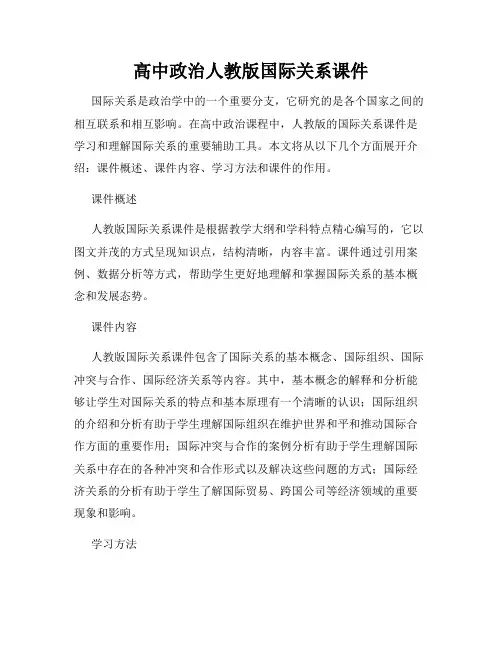 高中政治人教版国际关系课件

国际关系是政治学中的一个重要分支，它研究的是各个国家之间的相互联系和相互影响。在高中政治课程中，人教版的国际关系课件是学习和理解国际关系的重要辅助工具。本文将从以下几个方面展开介绍：课件概述、课件内容、学习方法和课件的作用。

课件概述

人教版国际关系课件是根据教学大纲和学科特点精心编写的，它以图文并茂的方式呈现知识点，结构清晰，内容丰富。课件通过引用案例、数据分析等方式，帮助学生更好地理解和掌握国际关系的基本概念和发展态势。

课件内容

人教版国际关系课件包含了国际关系的基本概念、国际组织、国际冲突与合作、国际经济关系等内容。其中，基本概念的解释和分析能够让学生对国际关系的特点和基本原理有一个清晰的认识；国际组织的介绍和分析有助于学生理解国际组织在维护世界和平和推动国际合作方面的重要作用；国际冲突与合作的案例分析有助于学生理解国际关系中存在的各种冲突和合作形式以及解决这些问题的方式；国际经济关系的分析有助于学生了解国际贸易、跨国公司等经济领域的重要现象和影响。

学习方法